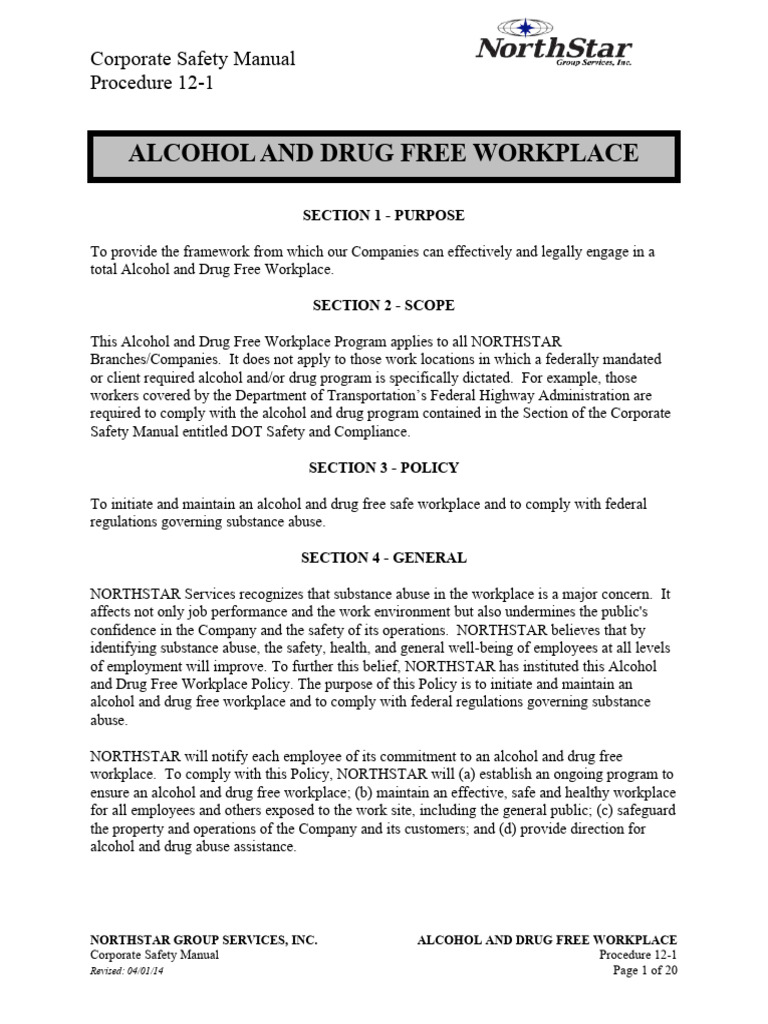 Corporate Safety Manual
Procedure 12-1

NorthStar
Group Services, Inc.

ALCOHOL AND DRUG FREE WORKPLACE

SECTION 1 - PURPOSE

To provide the framework from which our Companies can effectively and legally engage in a total Alcohol and Drug Free Workplace.

SECTION 2 - SCOPE

This Alcohol and Drug Free Workplace Program applies to all NORTHSTAR Branches/Companies. It does not apply to those work locations in which a federally mandated or client required alcohol and/or drug program is specifically dictated. For example, those workers covered by the Department of Transportation's Federal Highway Administration are required to comply with the alcohol and drug program contained in the Section of the Corporate Safety Manual entitled DOT Safety and Compliance.

SECTION 3 - POLICY

To initiate and maintain an alcohol and drug free safe workplace and to comply with federal regulations governing substance abuse.

SECTION 4 - GENERAL

NORTHSTAR Services recognizes that substance abuse in the workplace is a major concern. It affects not only job performance and the work environment but also undermines the public's confidence in the Company and the safety of its operations. NORTHSTAR believes that by identifying substance abuse, the safety, health, and general well-being of employees at all levels of employment will improve. To further this belief, NORTHSTAR has instituted this Alcohol and Drug Free Workplace Policy. The purpose of this Policy is to initiate and maintain an alcohol and drug free workplace and to comply with federal regulations governing substance abuse.

NORTHSTAR will notify each employee of its commitment to an alcohol and drug free workplace. To comply with this Policy, NORTHSTAR will (a) establish an ongoing program to ensure an alcohol and drug free workplace; (b) maintain an effective, safe and healthy workplace for all employees and others exposed to the work site, including the general public; (c) safeguard the property and operations of the Company and its customers; and (d) provide direction for alcohol and drug abuse assistance.

NORTHSTAR GROUP SERVICES, INC.
Corporate Safety Manual
Revised: 04/01/14

ALCOHOL AND DRUG FREE WORKPLACE
Procedure 12-1
Page 1 of 20